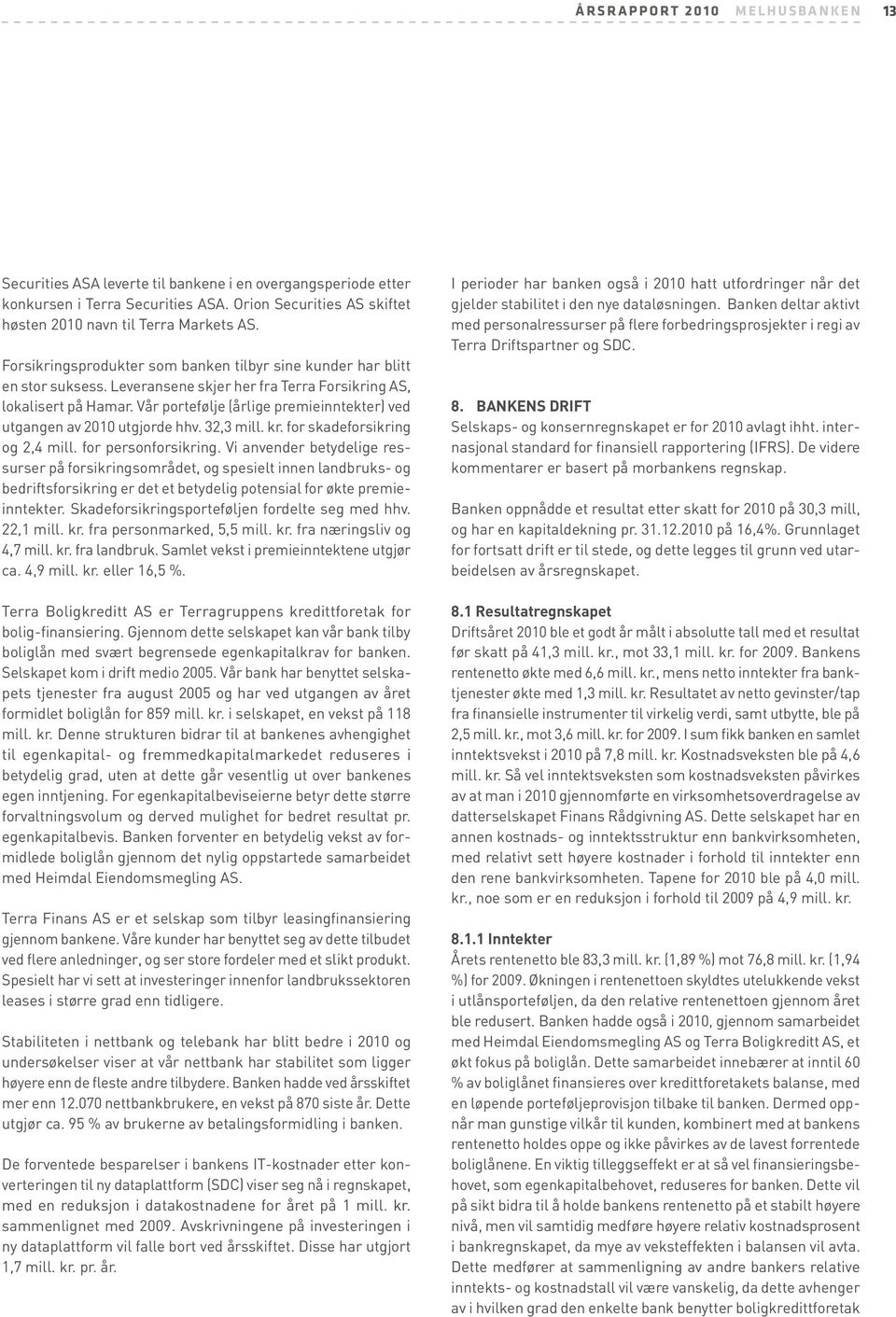 ÅRSRAPPORT 2010 MELHUSBANKEN 13

Securities ASA leverte til bankene i en overgangsperiode etter konkursen i Terra Securities ASA. Orion Securities AS skiftet høsten 2010 navn til Terra Markets AS.

Forsikringsprodukter som banken tilbyr sine kunder har blitt en stor suksess. Leveransene skjer her fra Terra Forsikring AS, lokalisert på Hamar. Vår portefølje (årlige premieinntekter) ved utgangen av 2010 utgjorde hhv. 32,3 mill. kr. for skadeforsikring og 2,4 mill. for personforsikring. Vi anvender betydelige ressurser på forsikringsområdet, og spesielt innen landbruks- og bedriftsforsikring er det et betydelig potensial for økte premieinntekter. Skadeforsikringsporteføljen fordelte seg med hhv. 22,1 mill. kr. fra personmarked, 5,5 mill. kr. fra næringsliv og 4,7 mill. kr. fra landbruk. Samlet vekst i premieinntektene utgjør ca. 4,9 mill. kr. eller 16,5 %.

Terra Boligkreditt AS er Terragruppens kredittforetak for bolig-finansiering. Gjennom dette selskapet kan vår bank tilby boliglån med svært begrensede egenkapitalkrav for banken. Selskapet kom i drift medio 2005. Vår bank har benyttet selskapets tjenester fra august 2005 og har ved utgangen av året formidlet boliglån for 859 mill. kr. i selskapet, en vekst på 118 mill. kr. Denne strukturen bidrar til at bankenes avhengighet til egenkapital- og fremmedkapitalmarkedet reduseres i betydelig grad, uten at dette går vesentlig ut over bankenes egen inntjening. For egenkapitalbeviseierne betyr dette større forvaltningsvolum og derved mulighet for bedret resultat pr. egenkapitalbevis. Banken forventer en betydelig vekst av formidlede boliglån gjennom det nylig oppstartede samarbeidet med Heimdal Eiendomsmegling AS.

Terra Finans AS er et selskap som tilbyr leasingfinansiering gjennom bankene. Våre kunder har benyttet seg av dette tilbudet ved flere anledninger, og ser store fordeler med et slikt produkt. Spesielt har vi sett at investeringer innenfor landbrukssektoren leases i større grad enn tidligere.

Stabiliteten i nettbank og telebank har blitt bedre i 2010 og undersøkelser viser at vår nettbank har stabilitet som ligger høyere enn de fleste andre tilbydere. Banken hadde ved årsskiftet mer enn 12.070 nettbankbrukere, en vekst på 870 siste år. Dette utgjør ca. 95 % av brukerne av betalingsformidling i banken.

De forventede besparelser i bankens IT-kostnader etter konverteringen til ny dataplattform (SDC) viser seg nå i regnskapet, med en reduksjon i datakostnadene for året på 1 mill. kr. sammenlignet med 2009. Avskrivningene på investeringen i ny dataplattform vil falle bort ved årsskiftet. Disse har utgjort 1,7 mill. kr. pr. år.

I perioder har banken også i 2010 hatt utfordringer når det gjelder stabilitet i den nye dataløsningen. Banken deltar aktivt med personalressurser på flere forbedringsprosjekter i regi av Terra Driftspartner og SDC.

8. BANKENS DRIFT
Selskaps- og konsernregnskapet er for 2010 avlagt ihht. internasjonal standard for finansiell rapportering (IFRS). De videre kommentarer er basert på morbankens regnskap.

Banken oppnådde et resultat etter skatt for 2010 på 30,3 mill, og har en kapitaldekning pr. 31.12.2010 på 16,4%. Grunnlaget for fortsatt drift er til stede, og dette legges til grunn ved utarbeidelsen av årsregnskapet.

8.1 Resultatregnskapet
Driftsåret 2010 ble et godt år målt i absolutte tall med et resultat før skatt på 41,3 mill. kr., mot 33,1 mill. kr. for 2009. Bankens rentenetto økte med 6,6 mill. kr., mens netto inntekter fra banktjenester økte med 1,3 mill. kr. Resultatet av netto gevinster/tap fra finansielle instrumenter til virkelig verdi, samt utbytte, ble på 2,5 mill. kr., mot 3,6 mill. kr. for 2009. I sum fikk banken en samlet inntektsvekst i 2010 på 7,8 mill. kr. Kostnadsveksten ble på 4,6 mill. kr. Så vel inntektsveksten som kostnadsveksten påvirkes av at man i 2010 gjennomførte en virksomhetsoverdragelse av datterselskapet Finans Rådgivning AS. Dette selskapet har en annen kostnads- og inntektsstruktur enn bankvirksomheten, med relativt sett høyere kostnader i forhold til inntekter enn den rene bankvirksomheten. Tapene for 2010 ble på 4,0 mill. kr., noe som er en reduksjon i forhold til 2009 på 4,9 mill. kr.

8.1.1 Inntekter
Årets rentenetto ble 83,3 mill. kr. (1,89 %) mot 76,8 mill. kr. (1,94 %) for 2009. Økningen i rentenettoen skyldtes utelukkende vekst i utlånsporteføljen, da den relative rentenettoen gjennom året ble redusert. Banken hadde også i 2010, gjennom samarbeidet med Heimdal Eiendomsmegling AS og Terra Boligkreditt AS, et økt fokus på boliglån. Dette samarbeidet innebærer at inntil 60 % av boliglånet finansieres over kredittforetakets balanse, med en løpende porteføljeprovisjon tilbake til banken. Dermed oppnår man gunstige vilkår til kunden, kombinert med at bankens rentenetto holdes oppe og ikke påvirkes av de lavest forrentede boliglånene. En viktig tilleggseffekt er at så vel finansieringsbehovet, som egenkapitalbehovet, reduseres for banken. Dette vil på sikt bidra til å holde bankens rentenetto på et stabilt høyere nivå, men vil samtidig medføre høyere relativ kostnadsprosent i bankregnskapet, da mye av veksteffekten i balansen vil avta. Dette medfører at sammenligning av andre bankers relative inntekts- og kostnadstall vil være vanskelig, da dette avhenger av i hvilken grad den enkelte bank benytter boligkredittforetak